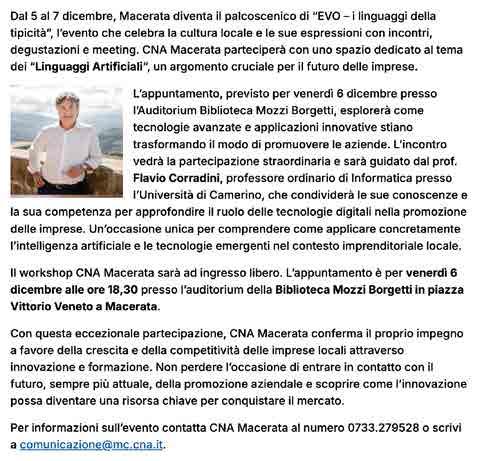 Dal 5 al 7 dicembre, Macerata diventa il palcoscenico di "EVO – i linguaggi della tipicità", l'evento che celebra la cultura locale e le sue espressioni con incontri, degustazioni e meeting. CNA Macerata parteciperà con uno spazio dedicato al tema dei "Linguaggi Artificiali", un argomento cruciale per il futuro delle imprese.

L'appuntamento, previsto per venerdì 6 dicembre presso l'Auditorium Biblioteca Mozzi Borgetti, esplorerà come tecnologie avanzate e applicazioni innovative stiano trasformando il modo di promuovere le aziende. L'incontro vedrà la partecipazione straordinaria e sarà guidato dal prof. Flavio Corradini, professore ordinario di Informatica presso l'Università di Camerino, che condividerà le sue conoscenze e la sua competenza per approfondire il ruolo delle tecnologie digitali nella promozione delle imprese. Un'occasione unica per comprendere come applicare concretamente l'intelligenza artificiale e le tecnologie emergenti nel contesto imprenditoriale locale.

Il workshop CNA Macerata sarà ad ingresso libero. L'appuntamento è per venerdì 6 dicembre alle ore 18,30 presso l'auditorium della Biblioteca Mozzi Borgetti in piazza Vittorio Veneto a Macerata.

Con questa eccezionale partecipazione, CNA Macerata conferma il proprio impegno a favore della crescita e della competitività delle imprese locali attraverso innovazione e formazione. Non perdere l'occasione di entrare in contatto con il futuro, sempre più attuale, della promozione aziendale e scoprire come l'innovazione possa diventare una risorsa chiave per conquistare il mercato.

Per informazioni sull'evento contatta CNA Macerata al numero 0733.279528 o scrivi a comunicazione@mc.cna.it.